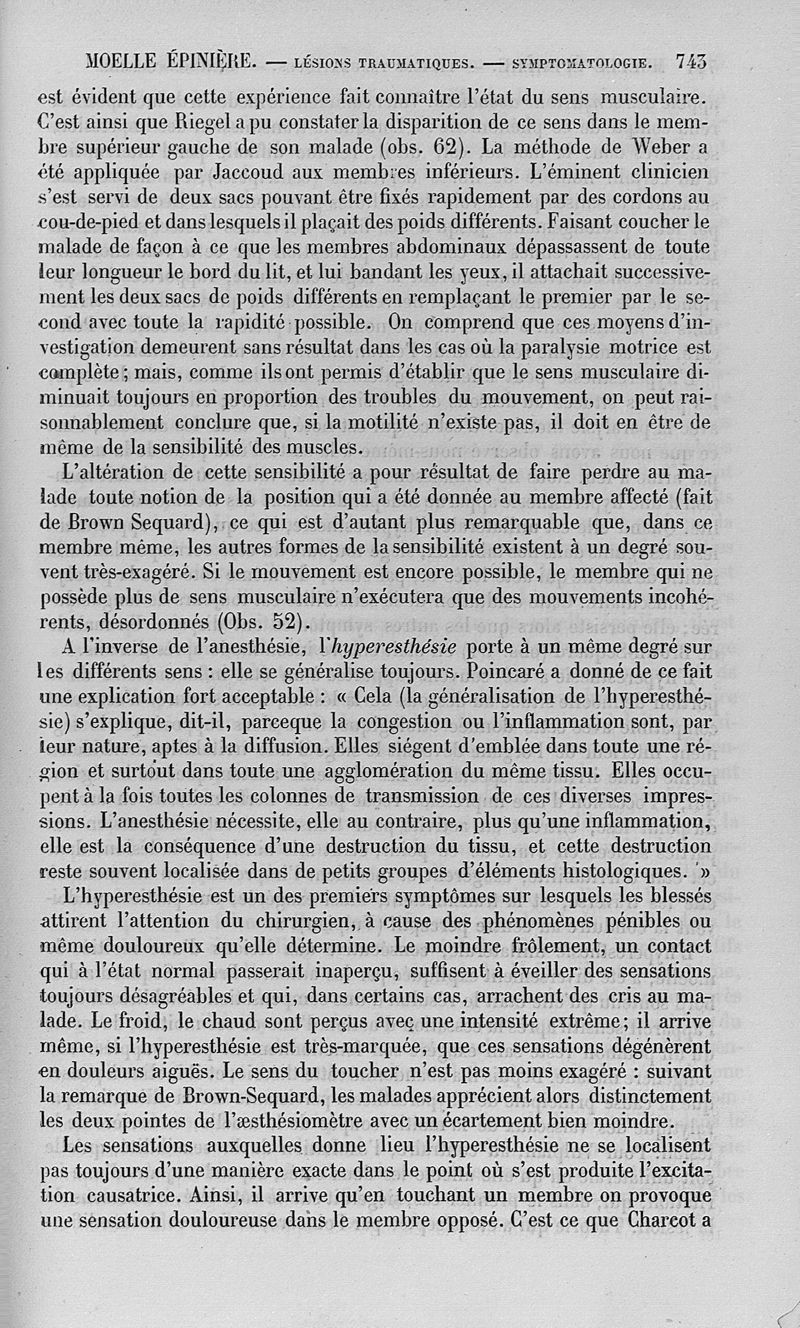 MOELLE ÉPINIÈRE. — LÉSIONS TRAUMATIQUES. — SYMPTOMATOLOGIE. 743

est évident que cette expérience fait connaître l'état du sens musculaire. C'est ainsi que Riegel a pu constater la disparition de ce sens dans le membre supérieur gauche de son malade (obs. 62). La méthode de Weber a été appliquée par Jaccoud aux membres inférieurs. L'éminent clinicien s'est servi de deux sacs pouvant être fixés rapidement par des cordons au cou-de-pied et dans lesquels il plaçait des poids différents. Faisant coucher le malade de façon à ce que les membres abdominaux dépassassent de toute leur longueur le bord du lit, et lui bandant les yeux, il attachait successivement les deux sacs de poids différents en remplaçant le premier par le second avec toute la rapidité possible. On comprend que ces moyens d'investigation demeurent sans résultat dans les cas où la paralysie motrice est complète; mais, comme ils ont permis d'établir que le sens musculaire diminuait toujours en proportion des troubles du mouvement, on peut raisonnablement conclure que, si la motilité n'existe pas, il doit en être de même de la sensibilité des muscles.

L'altération de cette sensibilité a pour résultat de faire perdre au malade toute notion de la position qui a été donnée au membre affecté (fait de Brown Sequard), ce qui est d'autant plus remarquable que, dans ce membre même, les autres formes de la sensibilité existent à un degré souvent très-exagéré. Si le mouvement est encore possible, le membre qui ne possède plus de sens musculaire n'exécutera que des mouvements incohérents, désordonnés (Obs. 52).

A l'inverse de l'anesthésie, l'hyperesthésie porte à un même degré sur les différents sens : elle se généralise toujours. Poincaré a donné de ce fait une explication fort acceptable : « Cela (la généralisation de l'hyperesthésie) s'explique, dit-il, parceque la congestion ou l'inflammation sont, par leur nature, aptes à la diffusion. Elles siégent d'emblée dans toute une région et surtout dans toute une agglomération du même tissu. Elles occupent à la fois toutes les colonnes de transmission de ces diverses impressions. L'anesthésie nécessite, elle au contraire, plus qu'une inflammation, elle est la conséquence d'une destruction du tissu, et cette destruction reste souvent localisée dans de petits groupes d'éléments histologiques. »

L'hyperesthésie est un des premiers symptômes sur lesquels les blessés attirent l'attention du chirurgien, à cause des phénomènes pénibles ou même douloureux qu'elle détermine. Le moindre frôlement, un contact qui à l'état normal passerait inaperçu, suffisent à éveiller des sensations toujours désagréables et qui, dans certains cas, arrachent des cris au malade. Le froid, le chaud sont perçus avec une intensité extrême; il arrive même, si l'hyperesthésie est très-marquée, que ces sensations dégénèrent en douleurs aiguës. Le sens du toucher n'est pas moins exagéré : suivant la remarque de Brown-Sequard, les malades apprécient alors distinctement les deux pointes de l'æsthésiomètre avec un écartement bien moindre.

Les sensations auxquelles donne lieu l'hyperesthésie ne se localisent pas toujours d'une manière exacte dans le point où s'est produite l'excitation causatrice. Ainsi, il arrive qu'en touchant un membre on provoque une sensation douloureuse dans le membre opposé. C'est ce que Charcot a